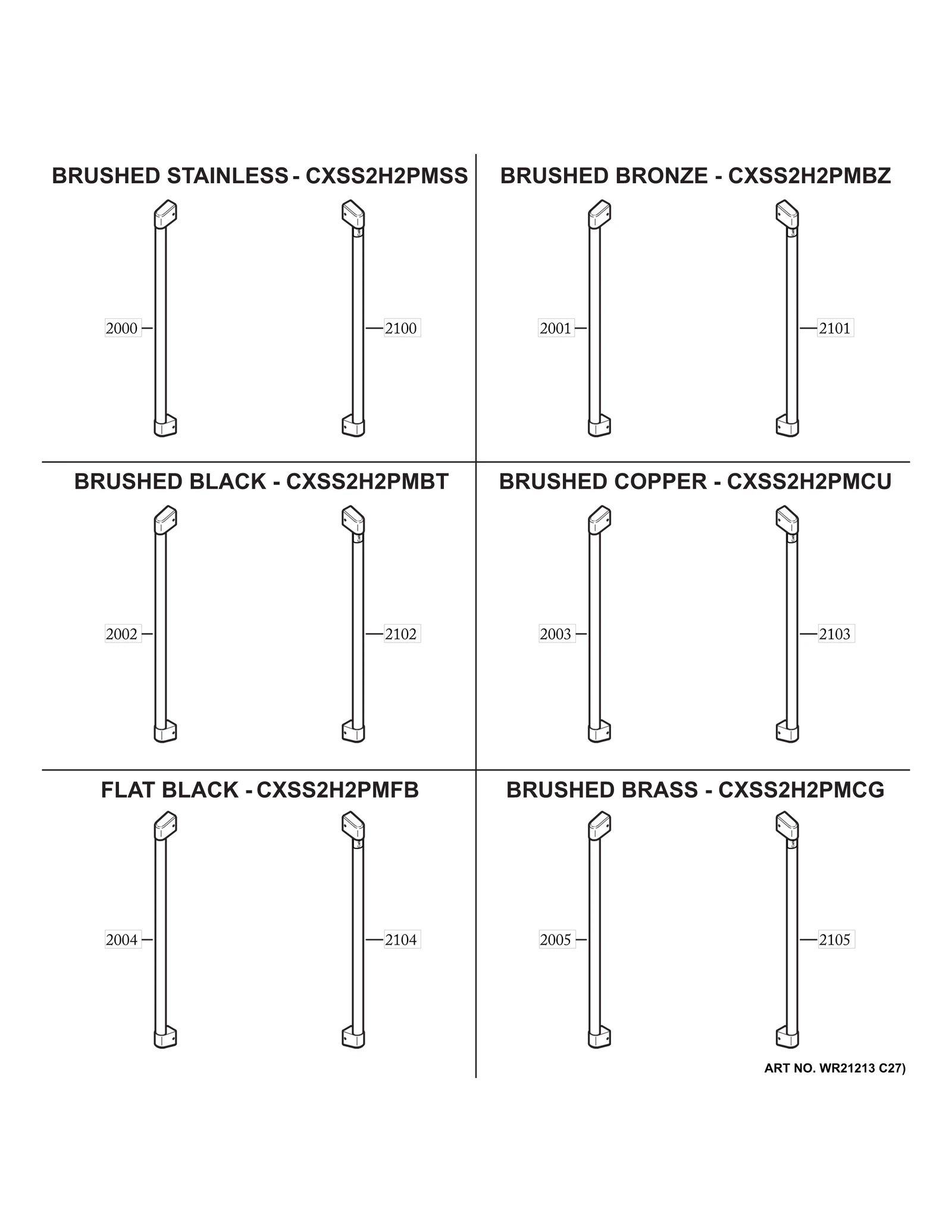 BRUSHED STAINLESS - CXSS2H2PMSS

2000

2100

BRUSHED BRONZE - CXSS2H2PMBZ

2001

2101

BRUSHED BLACK - CXSS2H2PMBT

2002

2102

BRUSHED COPPER - CXSS2H2PMCU

2003

2103

FLAT BLACK - CXSS2H2PMFB

2004

2104

BRUSHED BRASS - CXSS2H2PMCG

2005

2105

ART NO. WR21213 C27)